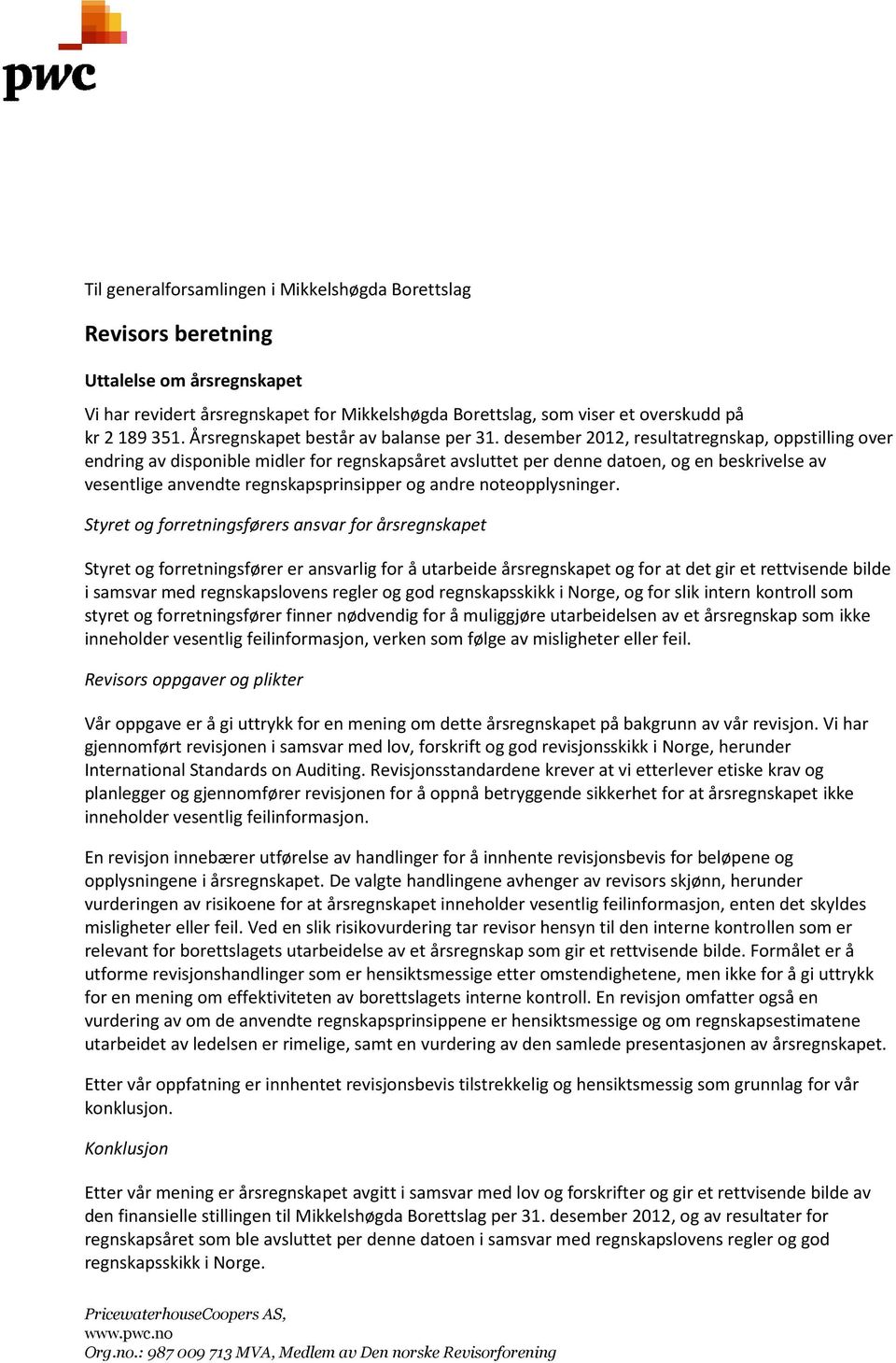 pwc

Til generalforsamlingen i Mikkelshøgda Borettslag

Revisors beretning

Uttalelse om årsregnskapet

Vi har revidert årsregnskapet for Mikkelshøgda Borettslag, som viser et overskudd på kr 2 189 351. Årsregnskapet består av balanse per 31. desember 2012, resultatregnskap, oppstilling over endring av disponible midler for regnskapsåret avsluttet per denne datoen, og en beskrivelse av vesentlige anvendte regnskapsprinsipper og andre noteopplysninger.

Styret og forretningsførers ansvar for årsregnskapet

Styret og forretningsfører er ansvarlig for å utarbeide årsregnskapet og for at det gir et rettvisende bilde i samsvar med regnskapslovens regler og god regnskapsskikk i Norge, og for slik intern kontroll som styret og forretningsfører finner nødvendig for å muliggjøre utarbeidelsen av et årsregnskap som ikke inneholder vesentlig feilinformasjon, verken som følge av misligheter eller feil.

Revisors oppgaver og plikter

Vår oppgave er å gi uttrykk for en mening om dette årsregnskapet på bakgrunn av vår revisjon. Vi har gjennomført revisjonen i samsvar med lov, forskrift og god revisjonsskikk i Norge, herunder International Standards on Auditing. Revisjonsstandardene krever at vi etterlever etiske krav og planlegger og gjennomfører revisjonen for å oppnå betryggende sikkerhet for at årsregnskapet ikke inneholder vesentlig feilinformasjon.

En revisjon innebærer utførelse av handlinger for å innhente revisjonsbevis for beløpene og opplysningene i årsregnskapet. De valgte handlingene avhenger av revisors skjønn, herunder vurderingen av risikoene for at årsregnskapet inneholder vesentlig feilinformasjon, enten det skyldes misligheter eller feil. Ved en slik risikovurdering tar revisor hensyn til den interne kontrollen som er relevant for borettslagets utarbeidelse av et årsregnskap som gir et rettvisende bilde. Formålet er å utforme revisjonshandlinger som er hensiktsmessige etter omstendighetene, men ikke for å gi uttrykk for en mening om effektiviteten av borettslagets interne kontroll. En revisjon omfatter også en vurdering av om de anvendte regnskapsprinsippene er hensiktsmessige og om regnskapsestimatene utarbeidet av ledelsen er rimelige, samt en vurdering av den samlede presentasjonen av årsregnskapet.

Etter vår oppfatning er innhentet revisjonsbevis tilstrekkelig og hensiktsmessig som grunnlag for vår konklusjon.

Konklusjon

Etter vår mening er årsregnskapet avgitt i samsvar med lov og forskrifter og gir et rettvisende bilde av den finansielle stillingen til Mikkelshøgda Borettslag per 31. desember 2012, og av resultater for regnskapsåret som ble avsluttet per denne datoen i samsvar med regnskapslovens regler og god regnskapsskikk i Norge.

PricewaterhouseCoopers AS,
www.pwc.no
Org.no.: 987 009 713 MVA, Medlem av Den norske Revisorforening